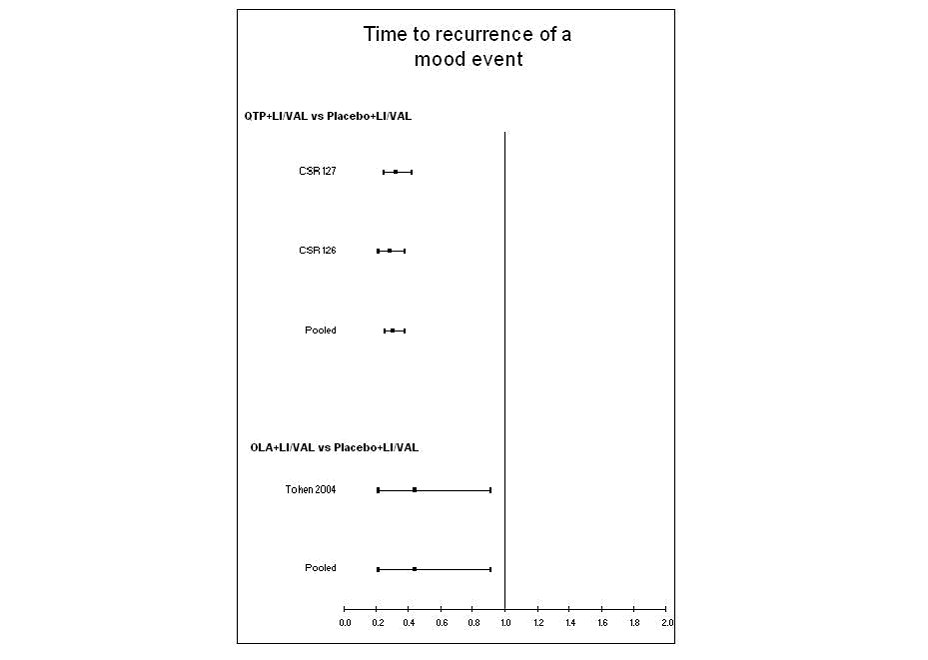 Time to recurrence of a mood event

QTP+LI/VAL vs Placebo+LI/VAL

CSR 127

CSR 126

Pooled

OLA+LI/VAL vs Placebo+LI/VAL

Tohen 2004

Pooled

0.0 0.2 0.4 0.6 0.8 1.0 1.2 1.4 1.6 1.8 2.0